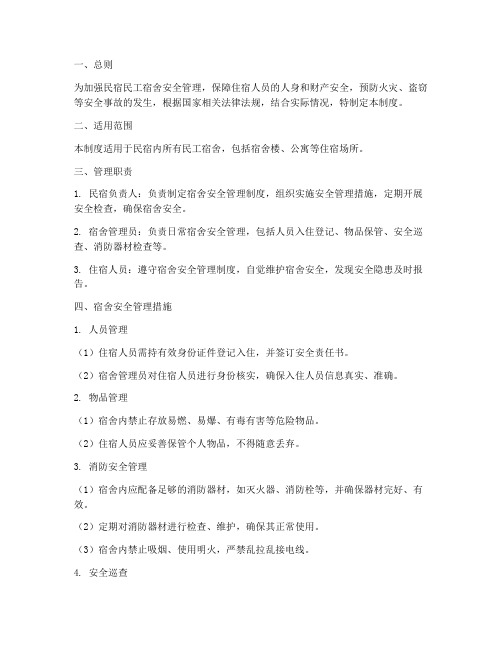 一、总则

为加强民宿民工宿舍安全管理，保障住宿人员的人身和财产安全，预防火灾、盗窃等安全事故的发生，根据国家相关法律法规，结合实际情况，特制定本制度。

二、适用范围

本制度适用于民宿内所有民工宿舍，包括宿舍楼、公寓等住宿场所。

三、管理职责

1. 民宿负责人：负责制定宿舍安全管理制度，组织实施安全管理措施，定期开展安全检查，确保宿舍安全。

2. 宿舍管理员：负责日常宿舍安全管理，包括人员入住登记、物品保管、安全巡查、消防器材检查等。

3. 住宿人员：遵守宿舍安全管理制度，自觉维护宿舍安全，发现安全隐患及时报告。

四、宿舍安全管理措施

1. 人员管理

（1）住宿人员需持有效身份证件登记入住，并签订安全责任书。

（2）宿舍管理员对住宿人员进行身份核实，确保入住人员信息真实、准确。

2. 物品管理

（1）宿舍内禁止存放易燃、易爆、有毒有害等危险物品。

（2）住宿人员应妥善保管个人物品，不得随意丢弃。

3. 消防安全管理

（1）宿舍内应配备足够的消防器材，如灭火器、消防栓等，并确保器材完好、有效。

（2）定期对消防器材进行检查、维护，确保其正常使用。

（3）宿舍内禁止吸烟、使用明火，严禁乱拉乱接电线。

4. 安全巡查